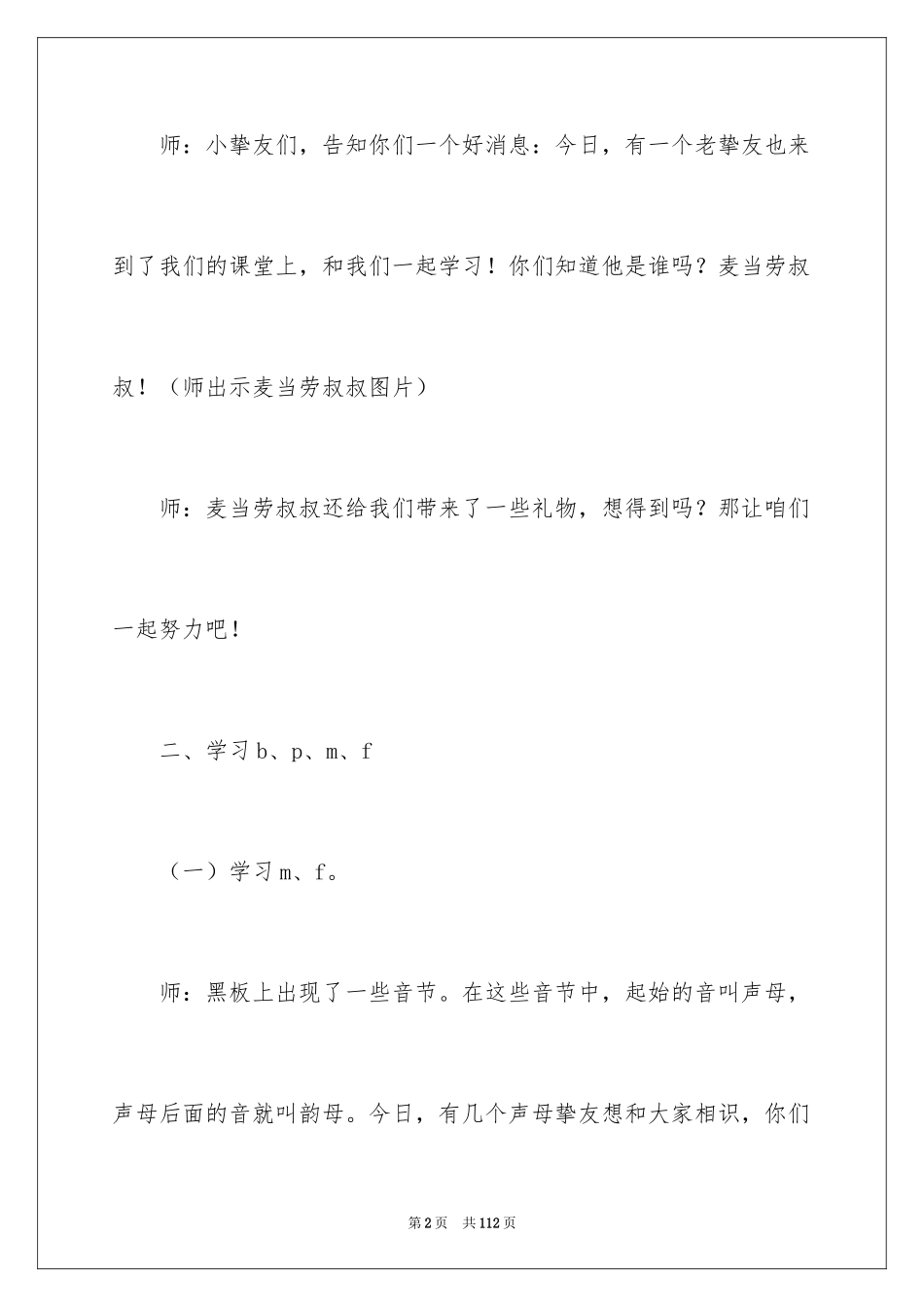 师：小挚友们，告知你们一个好消息：今日，有一个老挚友也来到了我们的课堂上，和我们一起学习！你们知道他是谁吗？麦当劳叔叔！（师出示麦当劳叔叔图片）

师：麦当劳叔叔还给我们带来了一些礼物，想得到吗？那让咱们一起努力吧！

二、学习b、p、m、f

（一）学习m、f。

师：黑板上出现了一些音节。在这些音节中，起始的音叫声母，声母后面的音就叫韵母。今日，有几个声母挚友想和大家相识，你们

第2页 共112页